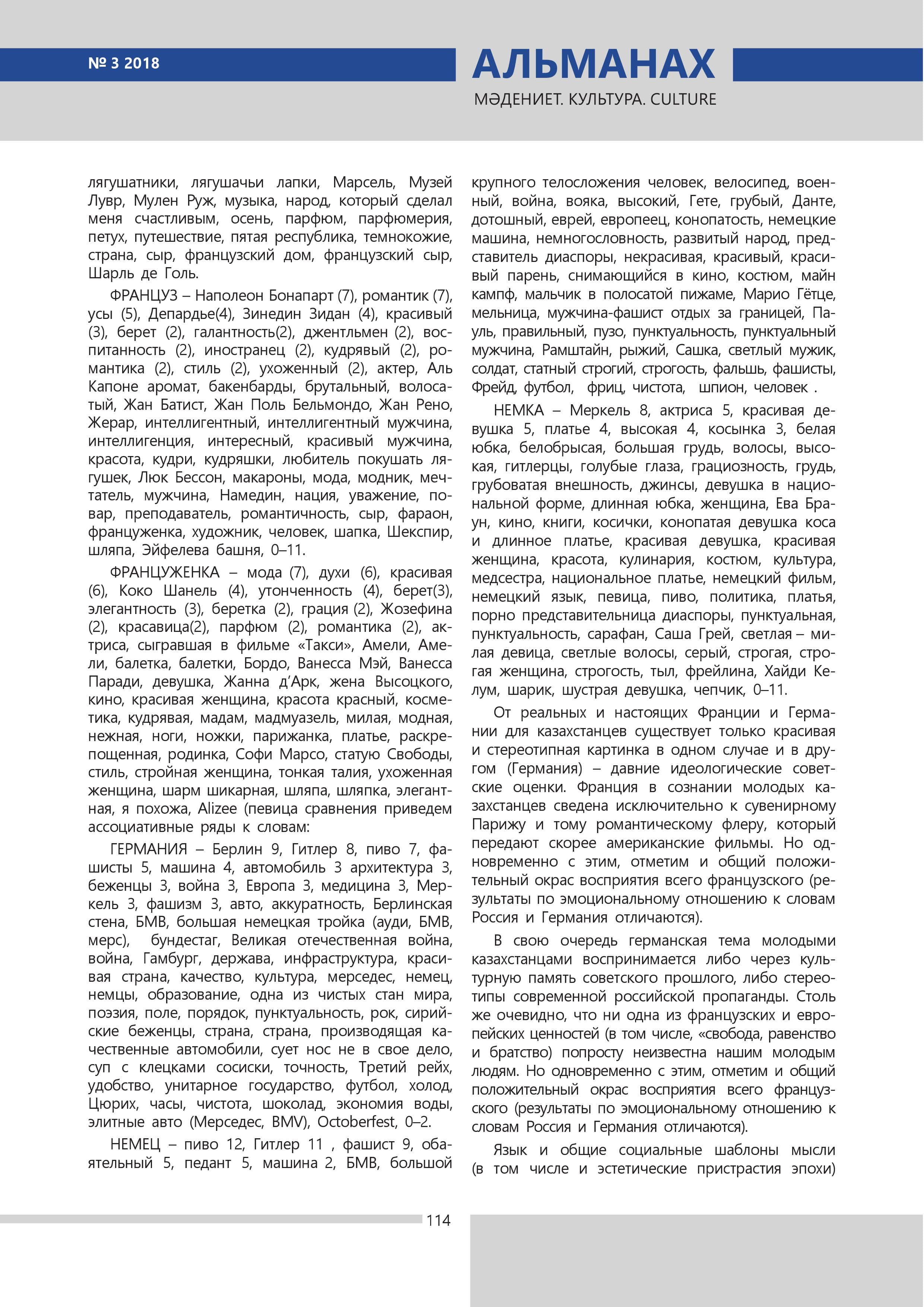 № 3 2018

АЛЬМАНАХ

МӘДЕНИЕТ. КУЛЬТУРА. CULTURE

лягушатники, лягушачьи лапки, Марсель, Музей Лувр, Мулен Руж, музыка, народ, который сделал меня счастливым, осень, парфюм, парфюмерия, петух, путешествие, пятая республика, темнокожие, страна, сыр, французский дом, французский сыр, Шарль де Голь.

ФРАНЦУЗ – Наполеон Бонапарт (7), романтик (7), усы (5), Депардье(4), Зинедин Зидан (4), красивый (3), берет (2), галантность(2), джентльмен (2), воспитанность (2), иностранец (2), кудрявый (2), романтика (2), стиль (2), ухоженный (2), актер, Аль Капоне аромат, бакенбарды, брутальный, волосатый, Жан Батист, Жан Поль Бельмондо, Жан Рено, Жерар, интеллигентный, интеллигентный мужчина, интеллигенция, интересный, красивый мужчина, красота, кудри, кудряшки, любитель покушать лягушек, Люк Бессон, макароны, мода, модник, мечтатель, мужчина, Намедин, нация, уважение, повар, преподаватель, романтичность, сыр, фараон, француженка, художник, человек, шапка, Шекспир, шляпа, Эйфелева башня, 0–11.

ФРАНЦУЖЕНКА – мода (7), духи (6), красивая (6), Коко Шанель (4), утонченность (4), берет(3), элегантность (3), беретка (2), грация (2), Жозефина (2), красавица(2), парфюм (2), романтика (2), актриса, сыгравшая в фильме «Такси», Амели, Амели, балетка, балетки, Бордо, Ванесса Мэй, Ванесса Паради, девушка, Жанна д'Арк, жена Высоцкого, кино, красивая женщина, красота красный, косметика, кудрявая, мадам, мадмуазель, милая, модная, нежная, ноги, ножки, парижанка, платье, раскрепощенная, родинка, Софи Марсо, статую Свободы, стиль, стройная женщина, тонкая талия, ухоженная женщина, шарм шикарная, шляпа, шляпка, элегантная, я похожа, Alizee (певица сравнения приведем ассоциативные ряды к словам:

ГЕРМАНИЯ – Берлин 9, Гитлер 8, пиво 7, фашисты 5, машина 4, автомобиль 3 архитектура 3, беженцы 3, война 3, Европа 3, медицина 3, Меркель 3, фашизм 3, авто, аккуратность, Берлинская стена, БМВ, большая немецкая тройка (ауди, БМВ, мерс), бундестаг, Великая отечественная война, война, Гамбург, держава, инфраструктура, красивая страна, качество, культура, мерседес, немец, немцы, образование, одна из чистых стан мира, поэзия, поле, порядок, пунктуальность, рок, сирийские беженцы, страна, страна, производящая качественные автомобили, сует нос не в свое дело, суп с клецками сосиски, точность, Третий рейх, удобство, унитарное государство, футбол, холод, Цюрих, часы, чистота, шоколад, экономия воды, элитные авто (Мерседес, BMV), Octoberfest, 0–2.

НЕМЕЦ – пиво 12, Гитлер 11 , фашист 9, обаятельный 5, педант 5, машина 2, БМВ, большой крупного телосложения человек, велосипед, военный, война, вояка, высокий, Гете, грубый, Данте, дотошный, еврей, европеец, конопатость, немецкие машина, немногословность, развитый народ, представитель диаспоры, некрасивая, красивый, красивый парень, снимающийся в кино, костюм, майн кампф, мальчик в полосатой пижаме, Марио Гётце, мельница, мужчина-фашист отдых за границей, Пауль, правильный, пузо, пунктуальность, пунктуальный мужчина, Рамштайн, рыжий, Сашка, светлый мужик, солдат, статный строгий, строгость, фальшь, фашисты, Фрейд, футбол, фриц, чистота, шпион, человек .

НЕМКА – Меркель 8, актриса 5, красивая девушка 5, платье 4, высокая 4, косынка 3, белая юбка, белобрысая, большая грудь, волосы, высокая, гитлерцы, голубые глаза, грациозность, грудь, грубоватая внешность, джинсы, девушка в национальной форме, длинная юбка, женщина, Ева Браун, кино, книги, косички, конопатая девушка коса и длинное платье, красивая девушка, красивая женщина, красота, кулинария, костюм, культура, медсестра, национальное платье, немецкий фильм, немецкий язык, певица, пиво, политика, платья, порно представительница диаспоры, пунктуальная, пунктуальность, сарафан, Саша Грей, светлая – милая девица, светлые волосы, серый, строгая, строгая женщина, строгость, тыл, фрейлина, Хайди Келум, шарик, шустрая девушка, чепчик, 0–11.

От реальных и настоящих Франции и Германии для казахстанцев существует только красивая и стереотипная картинка в одном случае и в другом (Германия) – давние идеологические советские оценки. Франция в сознании молодых казахстанцев сведена исключительно к сувенирному Парижу и тому романтическому флеру, который передают скорее американские фильмы. Но одновременно с этим, отметим и общий положительный окрас восприятия всего французского (результаты по эмоциональному отношению к словам Россия и Германия отличаются).

В свою очередь германская тема молодыми казахстанцами воспринимается либо через культурную память советского прошлого, либо стереотипы современной российской пропаганды. Столь же очевидно, что ни одна из французских и европейских ценностей (в том числе, «свобода, равенство и братство) попросту неизвестна нашим молодым людям. Но одновременно с этим, отметим и общий положительный окрас восприятия всего французского (результаты по эмоциональному отношению к словам Россия и Германия отличаются).

Язык и общие социальные шаблоны мысли (в том числе и эстетические пристрастия эпохи)

114